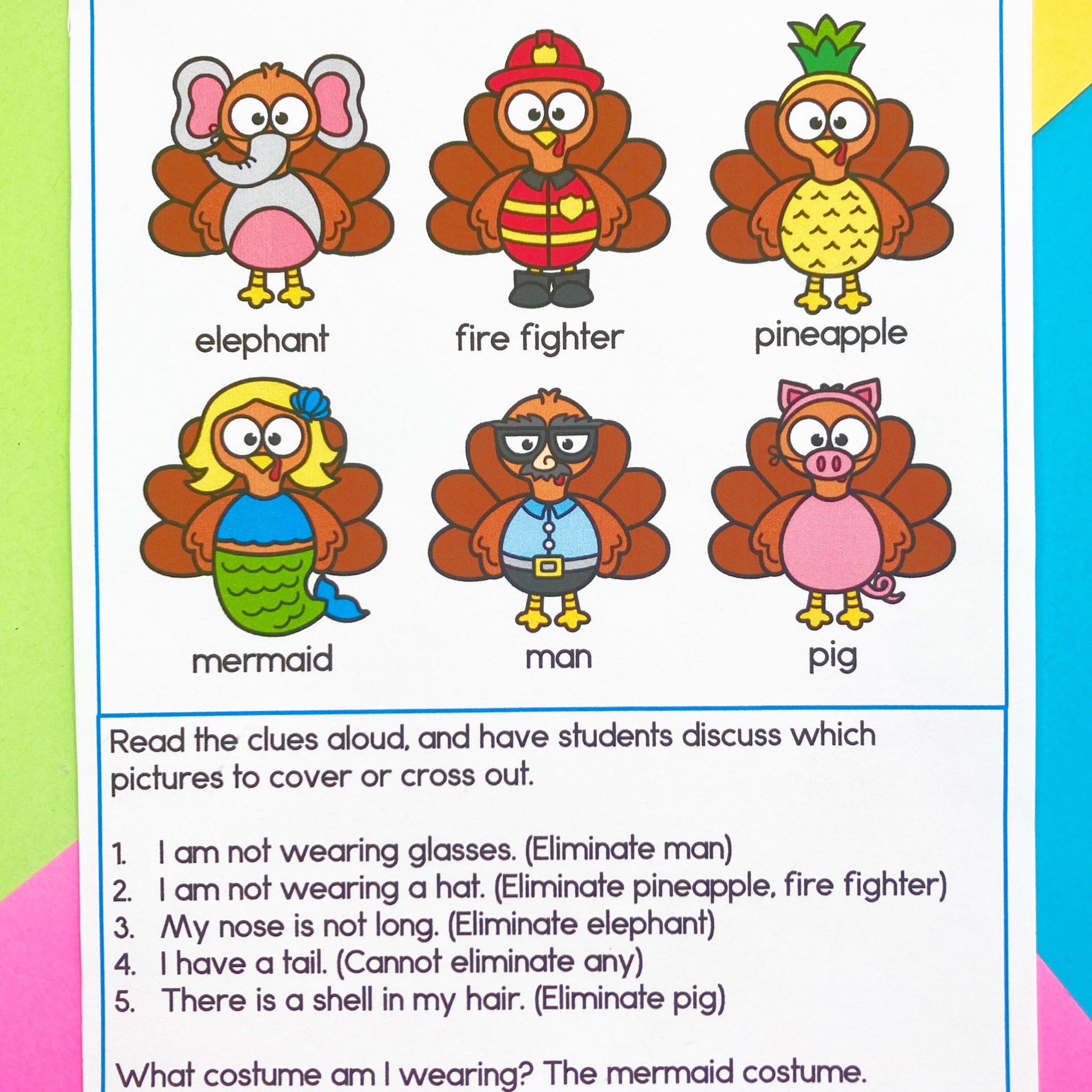 elephant

fire fighter

pineapple

mermaid

man

pig

Read the clues aloud, and have students discuss which pictures to cover or cross out.

1. I am not wearing glasses. (Eliminate man)
2. I am not wearing a hat. (Eliminate pineapple, fire fighter)
3. My nose is not long. (Eliminate elephant)
4. I have a tail. (Cannot eliminate any)
5. There is a shell in my hair. (Eliminate pig)

What costume am I wearing? The mermaid costume.